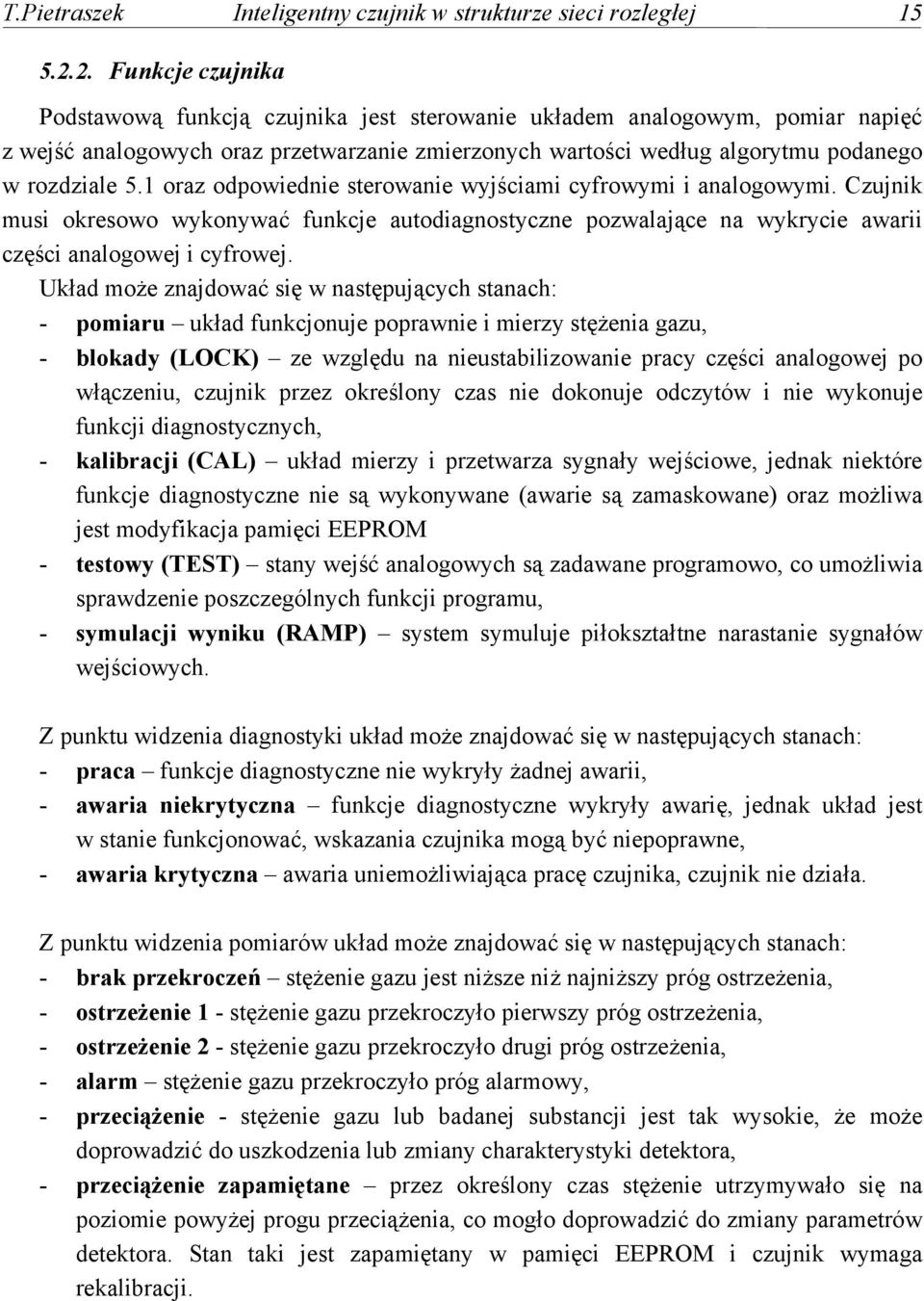 T.Pietraszek Inteligentny czujnik w strukturze sieci rozległej 15

5.2.2. Funkcje czujnika

Podstawową funkcją czujnika jest sterowanie układem analogowym, pomiar napięć z wejść analogowych oraz przetwarzanie zmierzonych wartości według algorytmu podanego w rozdziale 5.1 oraz odpowiednie sterowanie wyjściami cyfrowymi i analogowymi. Czujnik musi okresowo wykonywać funkcje autodiagnostyczne pozwalające na wykrycie awarii części analogowej i cyfrowej.

Układ może znajdować się w następujących stanach:
- pomiaru – układ funkcjonuje poprawnie i mierzy stężenia gazu,
- blokady (LOCK) – ze względu na nieustabilizowanie pracy części analogowej po włączeniu, czujnik przez określony czas nie dokonuje odczytów i nie wykonuje funkcji diagnostycznych,
- kalibracji (CAL) – układ mierzy i przetwarza sygnały wejściowe, jednak niektóre funkcje diagnostyczne nie są wykonywane (awarie są zamaskowane) oraz możliwa jest modyfikacja pamięci EEPROM
- testowy (TEST) – stany wejść analogowych są zadawane programowo, co umożliwia sprawdzenie poszczególnych funkcji programu,
- symulacji wyniku (RAMP) – system symuluje piłokształtne narastanie sygnałów wejściowych.

Z punktu widzenia diagnostyki układ może znajdować się w następujących stanach:
- praca – funkcje diagnostyczne nie wykryły żadnej awarii,
- awaria niekrytyczna – funkcje diagnostyczne wykryły awarię, jednak układ jest w stanie funkcjonować, wskazania czujnika mogą być niepoprawne,
- awaria krytyczna – awaria uniemożliwiająca pracę czujnika, czujnik nie działa.

Z punktu widzenia pomiarów układ może znajdować się w następujących stanach:
- brak przekroczeń – stężenie gazu jest niższe niż najniższy próg ostrzeżenia,
- ostrzeżenie 1 - stężenie gazu przekroczyło pierwszy próg ostrzeżenia,
- ostrzeżenie 2 - stężenie gazu przekroczyło drugi próg ostrzeżenia,
- alarm – stężenie gazu przekroczyło próg alarmowy,
- przeciążenie - stężenie gazu lub badanej substancji jest tak wysokie, że może doprowadzić do uszkodzenia lub zmiany charakterystyki detektora,
- przeciążenie zapamiętane – przez określony czas stężenie utrzymywało się na poziomie powyżej progu przeciążenia, co mogło doprowadzić do zmiany parametrów detektora. Stan taki jest zapamiętany w pamięci EEPROM i czujnik wymaga rekalibracji.